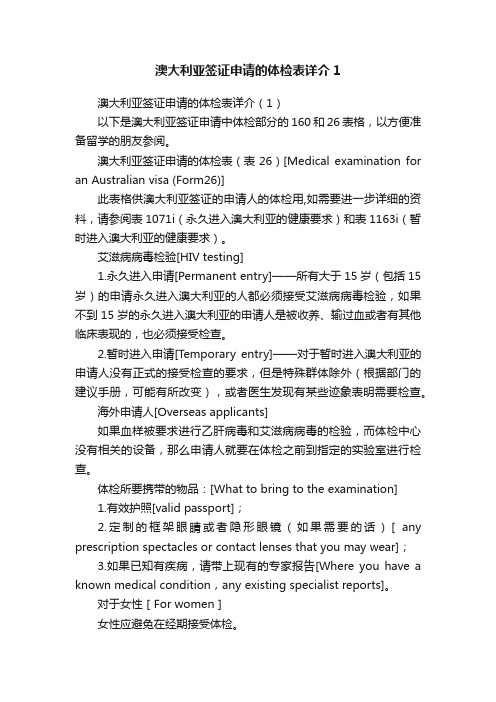 澳大利亚签证申请的体检表详介 1

澳大利亚签证申请的体检表详介（1）

以下是澳大利亚签证申请中体检部分的 160 和 26 表格，以方便准备留学的朋友参阅。

澳大利亚签证申请的体检表（表 26）[Medical examination for an Australian visa (Form26)]

此表格供澳大利亚签证的申请人的体检用,如需要进一步详细的资料，请参阅表 1071i（永久进入澳大利亚的健康要求）和表 1163i（暂时进入澳大利亚的健康要求）。

艾滋病病毒检验[HIV testing]

1.永久进入申请[Permanent entry]——所有大于 15 岁（包括 15 岁）的申请永久进入澳大利亚的人都必须接受艾滋病病毒检验，如果不到 15 岁的永久进入澳大利亚的申请人是被收养、输过血或者有其他临床表现的，也必须接受检查。

2.暂时进入申请[Temporary entry]——对于暂时进入澳大利亚的申请人没有正式的接受检查的要求，但是特殊群体除外（根据部门的建议手册，可能有所改变），或者医生发现有某些迹象表明需要检查。

海外申请人[Overseas applicants]

如果血样被要求进行乙肝病毒和艾滋病病毒的检验，而体检中心没有相关的设备，那么申请人就要在体检之前到指定的实验室进行检查。

体检所要携带的物品：[What to bring to the examination]

1.有效护照[valid passport]；

2.定制的框架眼睛或者隐形眼镜（如果需要的话）[ any prescription spectacles or contact lenses that you may wear]；

3.如果已知有疾病，请带上现有的专家报告[Where you have a known medical condition，any existing specialist reports]。

对于女性 [ For women ]

女性应避免在经期接受体检。